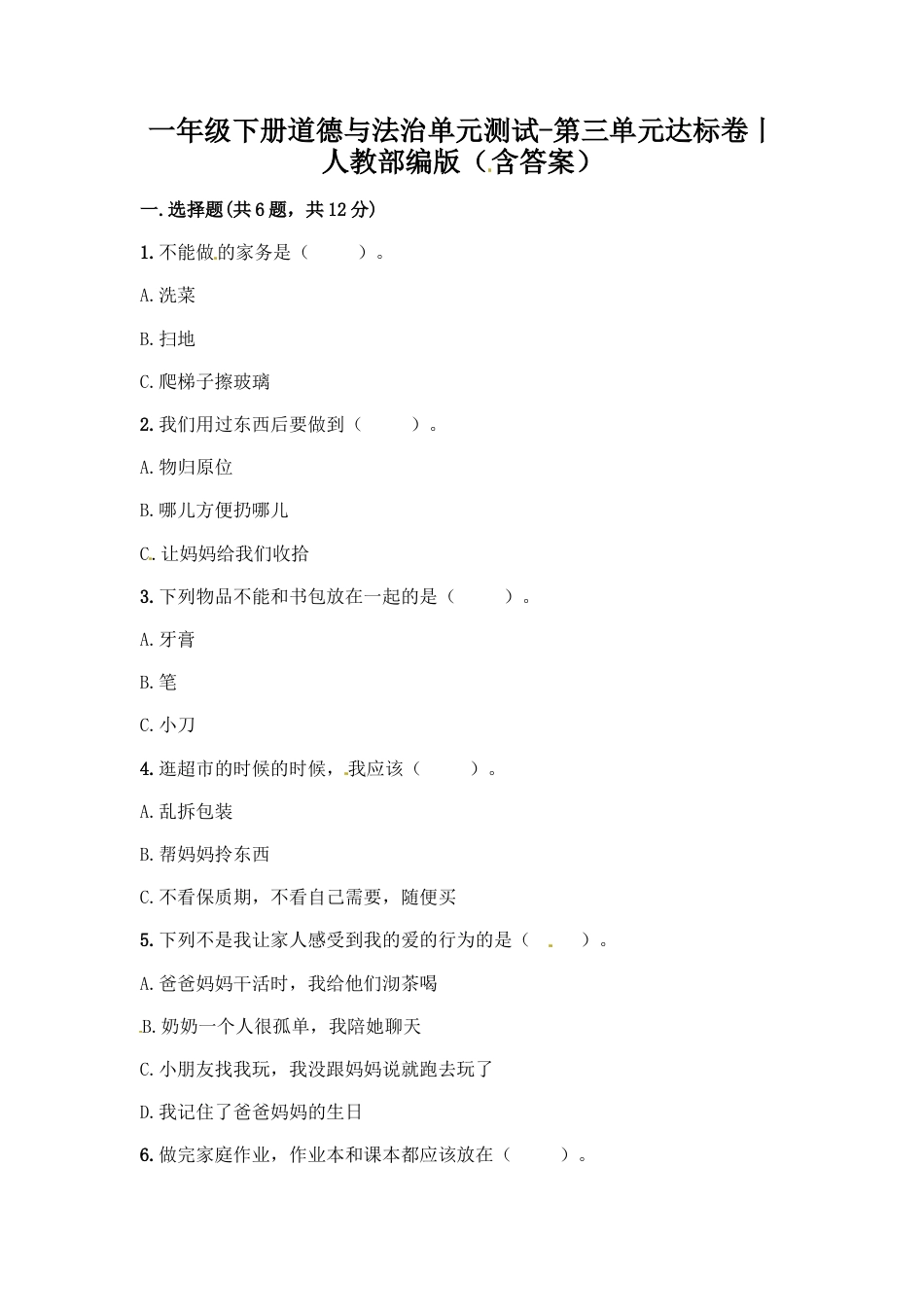 一年级下册道德与法治单元测试-第三单元达标卷丨人教部编版（含答案）

一.选择题(共6题，共12分)

1.不能做的家务是（　　）。

A.洗菜

B.扫地

C.爬梯子擦玻璃

2.我们用过东西后要做到（　　）。

A.物归原位

B.哪儿方便扔哪儿

C.让妈妈给我们收拾

3.下列物品不能和书包放在一起的是（　　）。

A.牙膏

B.笔

C.小刀

4.逛超市的时候的时候，我应该（　　）。

A.乱拆包装

B.帮妈妈拎东西

C.不看保质期，不看自己需要，随便买

5.下列不是我让家人感受到我的爱的行为的是（　　）。

A.爸爸妈妈干活时，我给他们沏茶喝

B.奶奶一个人很孤单，我陪她聊天

C.小朋友找我玩，我没跟妈妈说就跑去玩了

D.我记住了爸爸妈妈的生日

6.做完家庭作业，作业本和课本都应该放在（　　）。